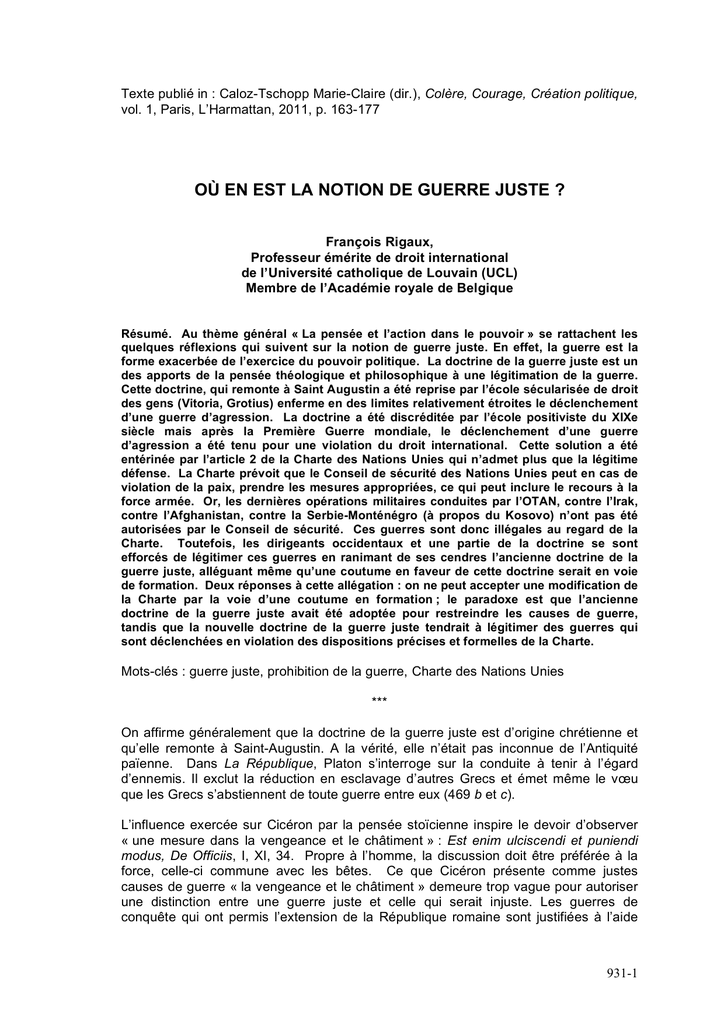 Texte publié in : Caloz-Tschopp Marie-Claire (dir.), Colère, Courage, Création politique, vol. 1, Paris, L'Harmattan, 2011, p. 163-177

OÙ EN EST LA NOTION DE GUERRE JUSTE ?

François Rigaux,
Professeur émérite de droit international
de l'Université catholique de Louvain (UCL)
Membre de l'Académie royale de Belgique

Résumé. Au thème général « La pensée et l'action dans le pouvoir » se rattachent les quelques réflexions qui suivent sur la notion de guerre juste. En effet, la guerre est la forme exacerbée de l'exercice du pouvoir politique. La doctrine de la guerre juste est un des apports de la pensée théologique et philosophique à une légitimation de la guerre. Cette doctrine, qui remonte à Saint Augustin a été reprise par l'école sécularisée de droit des gens (Vitoria, Grotius) enferme en des limites relativement étroites le déclenchement d'une guerre d'agression. La doctrine a été discréditée par l'école positiviste du XIXe siècle mais après la Première Guerre mondiale, le déclenchement d'une guerre d'agression a été tenu pour une violation du droit international. Cette solution a été entérinée par l'article 2 de la Charte des Nations Unies qui n'admet plus que la légitime défense. La Charte prévoit que le Conseil de sécurité des Nations Unies peut en cas de violation de la paix, prendre les mesures appropriées, ce qui peut inclure le recours à la force armée. Or, les dernières opérations militaires conduites par l'OTAN, contre l'Irak, contre l'Afghanistan, contre la Serbie-Monténégro (à propos du Kosovo) n'ont pas été autorisées par le Conseil de sécurité. Ces guerres sont donc illégales au regard de la Charte. Toutefois, les dirigeants occidentaux et une partie de la doctrine se sont efforcés de légitimer ces guerres en ranimant de ses cendres l'ancienne doctrine de la guerre juste, alléguant même qu'une coutume en faveur de cette doctrine serait en voie de formation. Deux réponses à cette allégation : on ne peut accepter une modification de la Charte par la voie d'une coutume en formation ; le paradoxe est que l'ancienne doctrine de la guerre juste avait été adoptée pour restreindre les causes de guerre, tandis que la nouvelle doctrine de la guerre juste tendrait à légitimer des guerres qui sont déclenchées en violation des dispositions précises et formelles de la Charte.

Mots-clés : guerre juste, prohibition de la guerre, Charte des Nations Unies

***

On affirme généralement que la doctrine de la guerre juste est d'origine chrétienne et qu'elle remonte à Saint-Augustin. A la vérité, elle n'était pas inconnue de l'Antiquité païenne. Dans La République, Platon s'interroge sur la conduite à tenir à l'égard d'ennemis. Il exclut la réduction en esclavage d'autres Grecs et émet même le vœu que les Grecs s'abstiennent de toute guerre entre eux (469 b et c).

L'influence exercée sur Cicéron par la pensée stoïcienne inspire le devoir d'observer « une mesure dans la vengeance et le châtiment » : Est enim ulciscendi et puniendi modus, De Officiis, I, XI, 34. Propre à l'homme, la discussion doit être préférée à la force, celle-ci commune avec les bêtes. Ce que Cicéron présente comme justes causes de guerre « la vengeance et le châtiment » demeure trop vague pour autoriser une distinction entre une guerre juste et celle qui serait injuste. Les guerres de conquête qui ont permis l'extension de la République romaine sont justifiées à l'aide

931-1